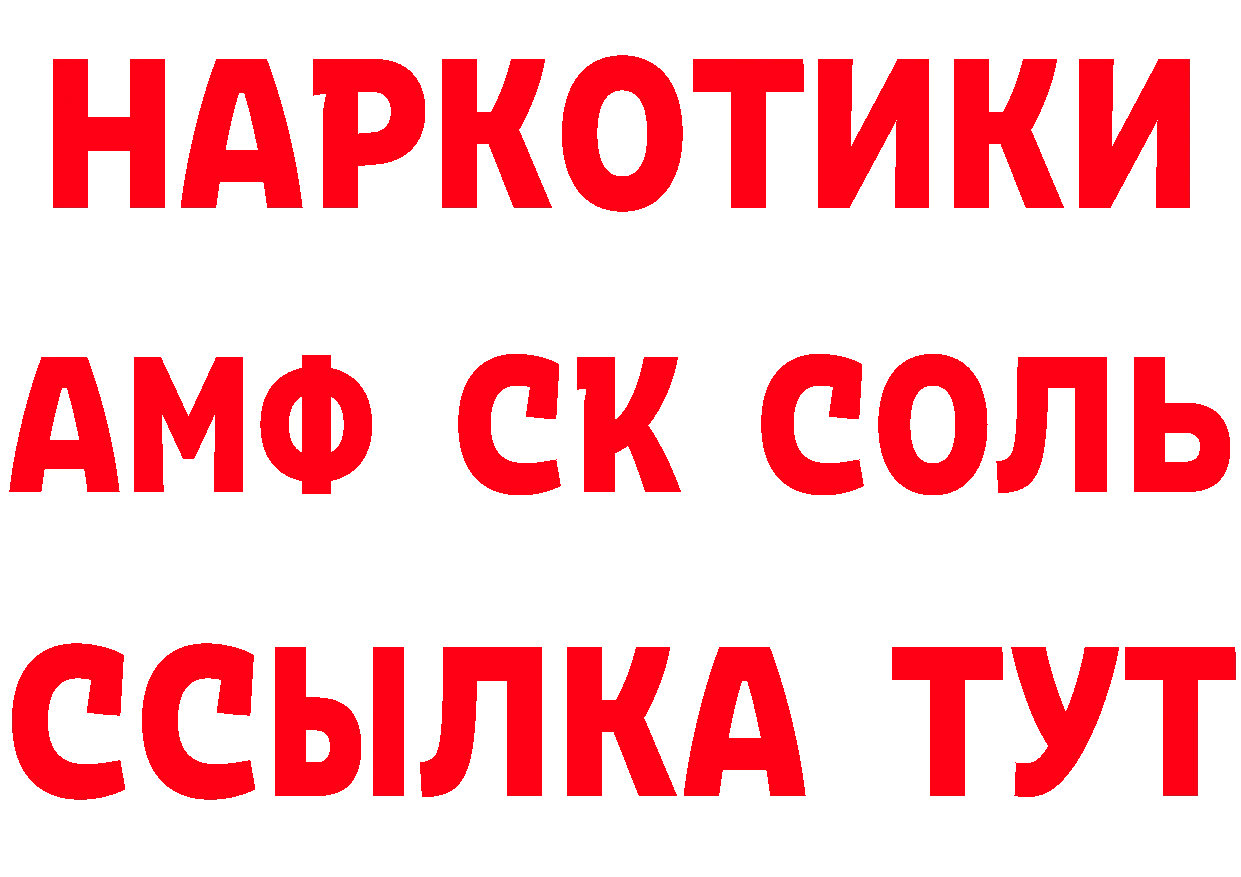 НАРКОТИКИ

АМФ СК СОЛЬ

ССЫЛКА ТУТ